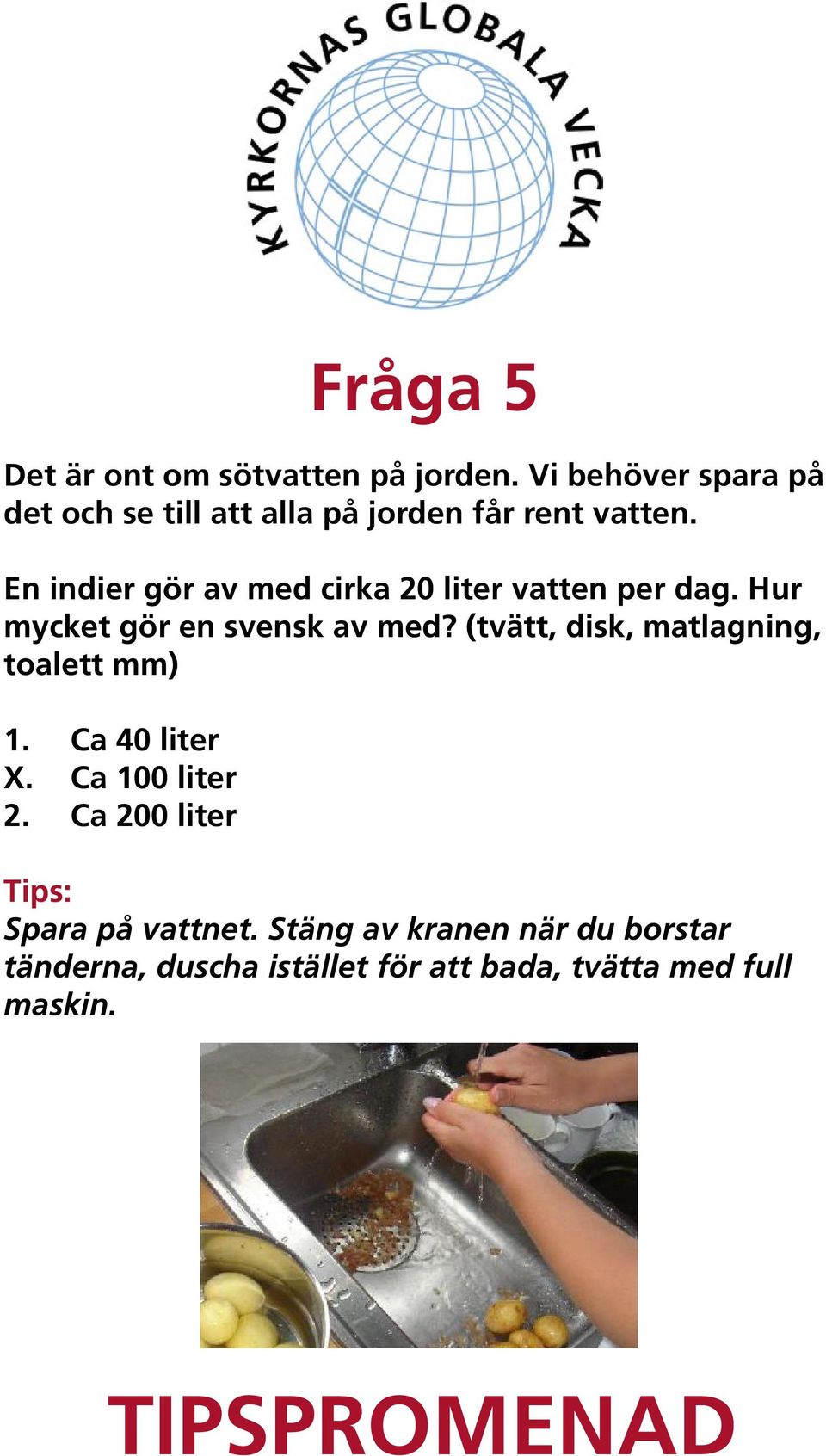 KYRKORNAS GLOBALA VECKA

Fråga 5

Det är ont om sötvatten på jorden. Vi behöver spara på det och se till att alla på jorden får rent vatten.

En indier gör av med cirka 20 liter vatten per dag. Hur mycket gör en svensk av med? (tvätt, disk, matlagning, toalett mm)

1. Ca 40 liter
X. Ca 100 liter
2. Ca 200 liter

Tips:
Spara på vattnet. Stäng av kranen när du borstar tänderna, duscha istället för att bada, tvätta med full maskin.

TIPSPROMENAD